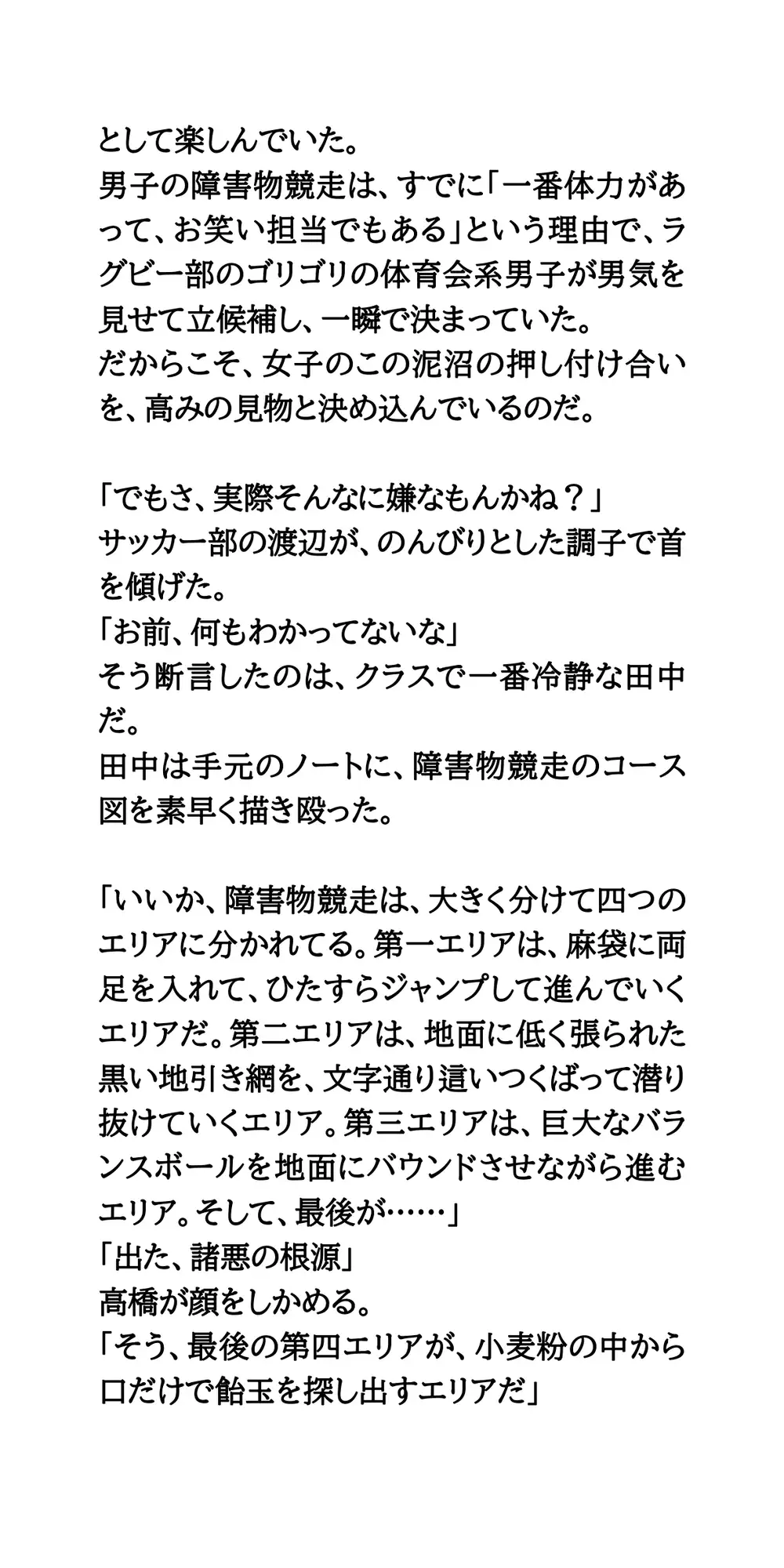 として楽しんでいた。
男子の障害物競走は、すでに「一番体力があって、お笑い担当でもある」という理由で、ラグビー部のゴリゴリの体育会系男子が男気を見せて立候補し、一瞬で決まっていた。
だからこそ、女子のこの泥沼の押し付け合いを、高みの見物と決め込んでいるのだ。

「でもさ、実際そんなに嫌なもんかね？」
サッカー部の渡辺が、のんびりとした調子で首を傾げた。
「お前、何もわかってないな」
そう断言したのは、クラスで一番冷静な田中だ。
田中は手元のノートに、障害物競走のコース図を素早く描き殴った。

「いいか、障害物競走は、大きく分けて四つのエリアに分かれてる。第一エリアは、麻袋に両足を入れて、ひたすらジャンプして進んでいくエリアだ。第二エリアは、地面に低く張られた黒い地引き網を、文字通り這いつくばって潜り抜けていくエリア。第三エリアは、巨大なバランスボールを地面にバウンドさせながら進むエリア。そして、最後が……」
「出た、諸悪の根源」
高橋が顔をしかめる。
「そう、最後の第四エリアが、小麦粉の中から口だけで飴玉を探し出すエリアだ」